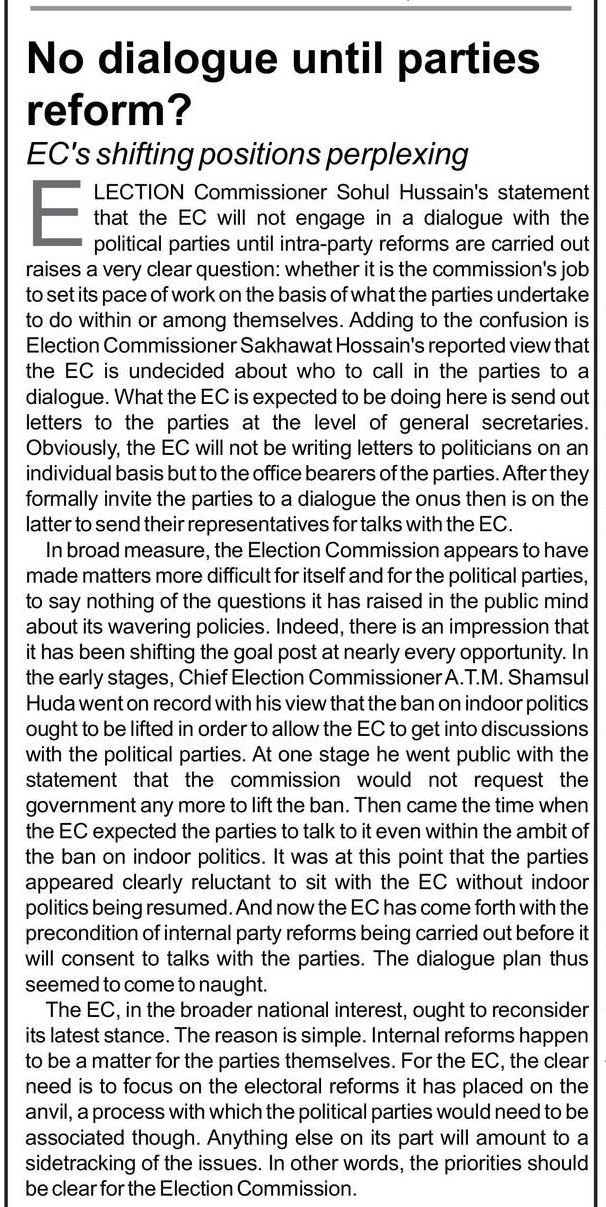 No dialogue until parties reform?

EC's shifting positions perplexing

ELECTION Commissioner Sohul Hussain's statement that the EC will not engage in a dialogue with the political parties until intra-party reforms are carried out raises a very clear question: whether it is the commission's job to set its pace of work on the basis of what the parties undertake to do within or among themselves. Adding to the confusion is Election Commissioner Sakhawat Hossain's reported view that the EC is undecided about who to call in the parties to a dialogue. What the EC is expected to be doing here is send out letters to the parties at the level of general secretaries. Obviously, the EC will not be writing letters to politicians on an individual basis but to the office bearers of the parties. After they formally invite the parties to a dialogue the onus then is on the latter to send their representatives for talks with the EC.

In broad measure, the Election Commission appears to have made matters more difficult for itself and for the political parties, to say nothing of the questions it has raised in the public mind about its wavering policies. Indeed, there is an impression that it has been shifting the goal post at nearly every opportunity. In the early stages, Chief Election Commissioner A.T.M. Shamsul Huda went on record with his view that the ban on indoor politics ought to be lifted in order to allow the EC to get into discussions with the political parties. At one stage he went public with the statement that the commission would not request the government any more to lift the ban. Then came the time when the EC expected the parties to talk to it even within the ambit of the ban on indoor politics. It was at this point that the parties appeared clearly reluctant to sit with the EC without indoor politics being resumed. And now the EC has come forth with the precondition of internal party reforms being carried out before it will consent to talks with the parties. The dialogue plan thus seemed to come to naught.

The EC, in the broader national interest, ought to reconsider its latest stance. The reason is simple. Internal reforms happen to be a matter for the parties themselves. For the EC, the clear need is to focus on the electoral reforms it has placed on the anvil, a process with which the political parties would need to be associated though. Anything else on its part will amount to a sidetracking of the issues. In other words, the priorities should be clear for the Election Commission.